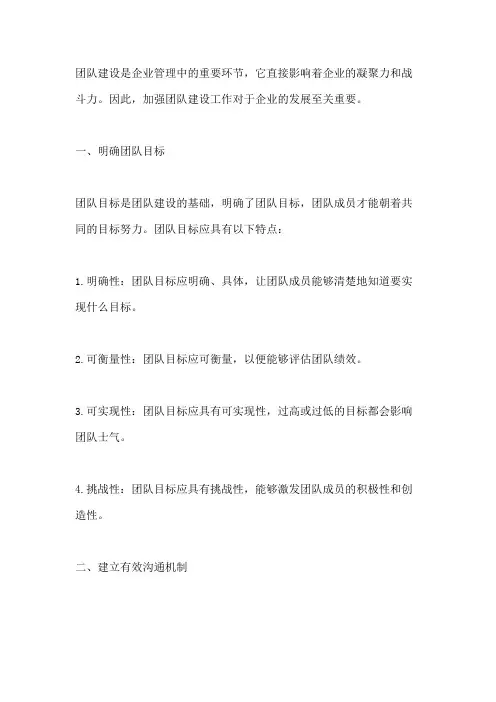 团队建设是企业管理中的重要环节，它直接影响着企业的凝聚力和战斗力。因此，加强团队建设工作对于企业的发展至关重要。

一、明确团队目标

团队目标是团队建设的基础，明确了团队目标，团队成员才能朝着共同的目标努力。团队目标应具有以下特点：

1. 明确性：团队目标应明确、具体，让团队成员能够清楚地知道要实现什么目标。

2. 可衡量性：团队目标应可衡量，以便能够评估团队绩效。

3. 可实现性：团队目标应具有可实现性，过高或过低的目标都会影响团队士气。

4. 挑战性：团队目标应具有挑战性，能够激发团队成员的积极性和创造性。

二、建立有效沟通机制